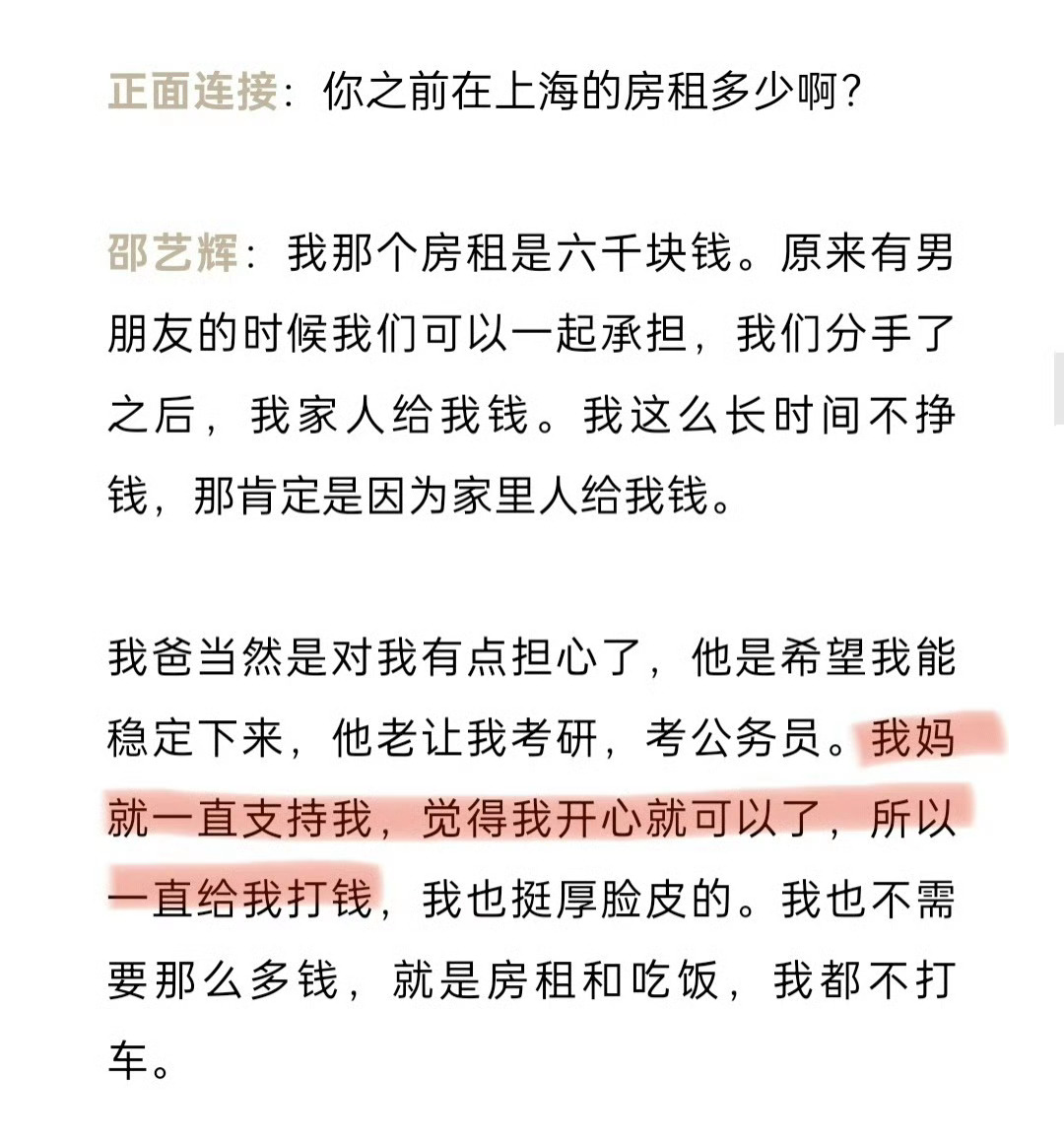 正面连接：你之前在上海的房租多少啊？

邵艺辉：我那个房租是六千块钱。原来有男朋友的时候我们可以一起承担，我们分手了之后，我家人给我钱。我这么长时间不挣钱，那肯定是因为家里人给我钱。

我爸当然是对我有点担心了，他是希望我能稳定下来，他老让我考研，考公务员。我妈就一直支持我，觉得我开心就可以了，所以一直给我打钱，我也挺厚脸皮的。我也不需要那么多钱，就是房租和吃饭，我都不打车。